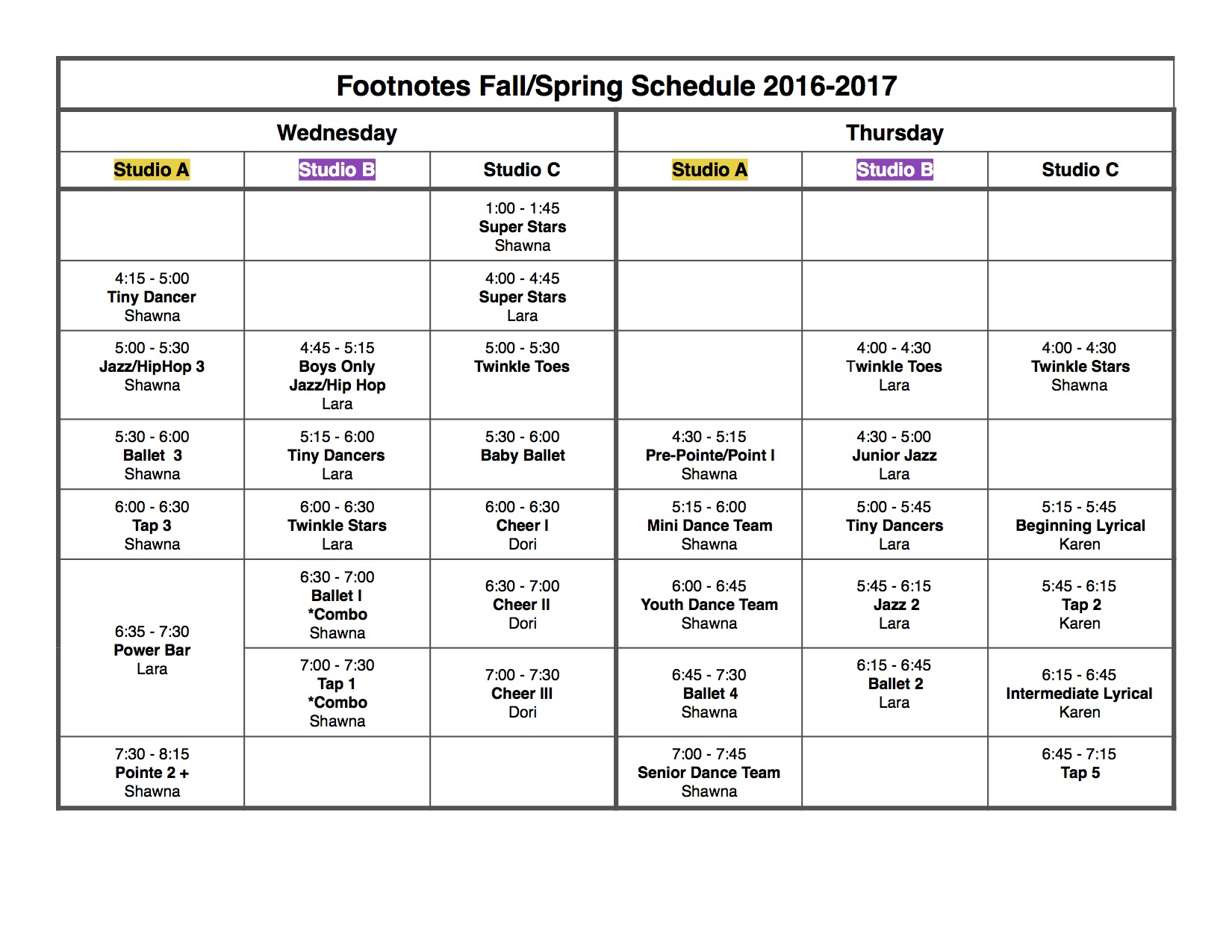 Footnotes Fall/Spring Schedule 2016-2017

| Wednesday | | | Thursday | | |
|---|---|---|---|---|---|
| Studio A | Studio B | Studio C | Studio A | Studio B | Studio C |
| | | 1:00 - 1:45 Super Stars Shawna | | | |
| 4:15 - 5:00 Tiny Dancer Shawna | | 4:00 - 4:45 Super Stars Lara | | | |
| 5:00 - 5:30 Jazz/HipHop 3 Shawna | 4:45 - 5:15 Boys Only Jazz/Hip Hop Lara | 5:00 - 5:30 Twinkle Toes | | 4:00 - 4:30 Twinkle Toes Lara | 4:00 - 4:30 Twinkle Stars Shawna |
| 5:30 - 6:00 Ballet 3 Shawna | 5:15 - 6:00 Tiny Dancers Lara | 5:30 - 6:00 Baby Ballet | 4:30 - 5:15 Pre-Pointe/Point I Shawna | 4:30 - 5:00 Junior Jazz Lara | |
| 6:00 - 6:30 Tap 3 Shawna | 6:00 - 6:30 Twinkle Stars Lara | 6:00 - 6:30 Cheer I Dori | 5:15 - 6:00 Mini Dance Team Shawna | 5:00 - 5:45 Tiny Dancers Lara | 5:15 - 5:45 Beginning Lyrical Karen |
| 6:35 - 7:30 Power Bar Lara | 6:30 - 7:00 Ballet I *Combo Shawna | 6:30 - 7:00 Cheer II Dori | 6:00 - 6:45 Youth Dance Team Shawna | 5:45 - 6:15 Jazz 2 Lara | 5:45 - 6:15 Tap 2 Karen |
| | 7:00 - 7:30 Tap 1 *Combo Shawna | 7:00 - 7:30 Cheer III Dori | 6:45 - 7:30 Ballet 4 Shawna | 6:15 - 6:45 Ballet 2 Lara | 6:15 - 6:45 Intermediate Lyrical Karen |
| 7:30 - 8:15 Pointe 2 + Shawna | | | 7:00 - 7:45 Senior Dance Team Shawna | | 6:45 - 7:15 Tap 5 |